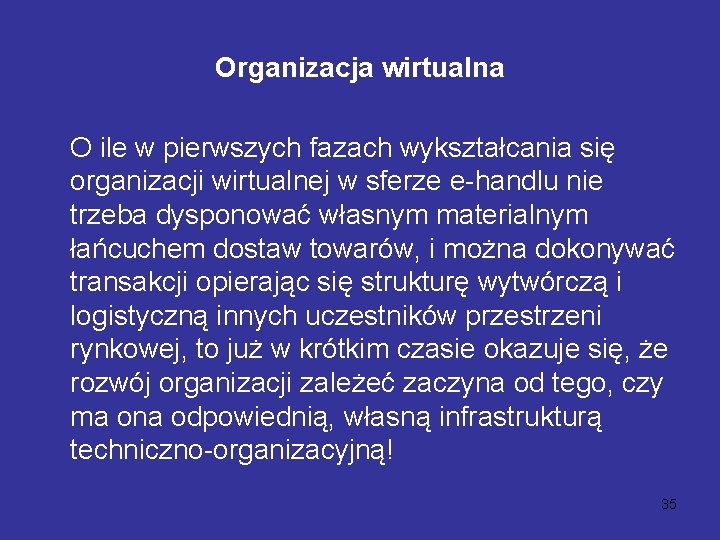 Organizacja wirtualna

O ile w pierwszych fazach wykształcania się organizacji wirtualnej w sferze e-handlu nie trzeba dysponować własnym materialnym łańcuchem dostaw towarów, i można dokonywać transakcji opierając się strukturę wytwórczą i logistyczną innych uczestników przestrzeni rynkowej, to już w krótkim czasie okazuje się, że rozwój organizacji zależeć zaczyna od tego, czy ma ona odpowiednią, własną infrastrukturą techniczno-organizacyjną!

35